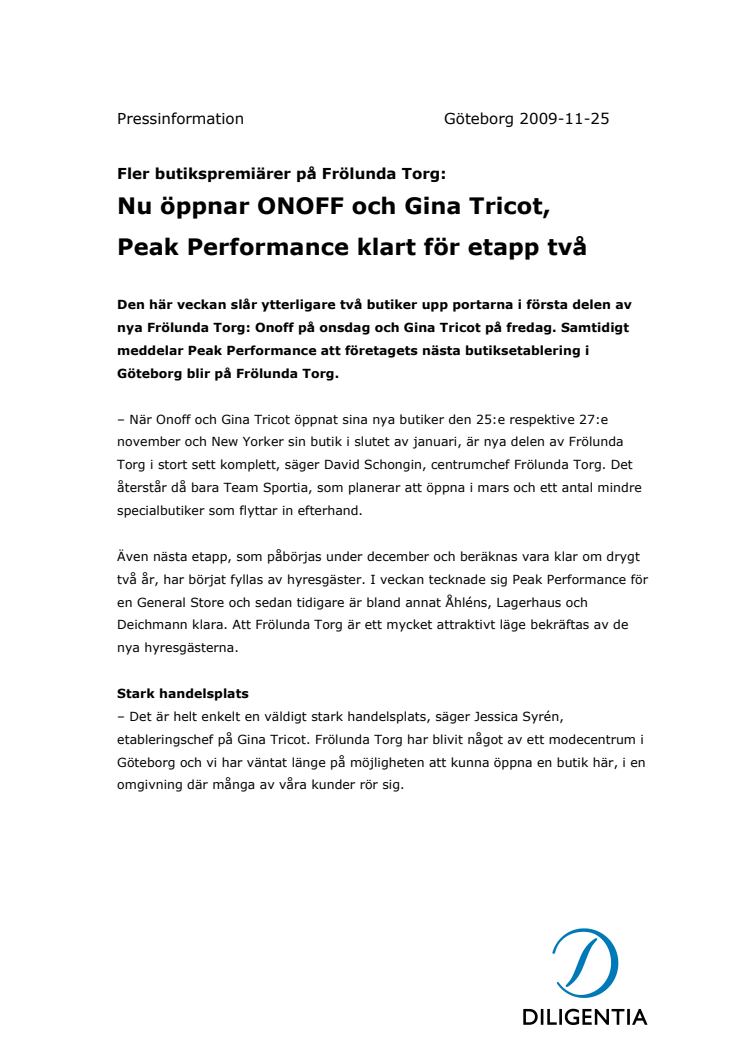 Pressinformation Göteborg 2009-11-25

Fler butikspremiärer på Frölunda Torg:

Nu öppnar ONOFF och Gina Tricot, Peak Performance klart för etapp två

Den här veckan slår ytterligare två butiker upp portarna i första delen av nya Frölunda Torg: Onoff på onsdag och Gina Tricot på fredag. Samtidigt meddelar Peak Performance att företagets nästa butiksetablering i Göteborg blir på Frölunda Torg.

– När Onoff och Gina Tricot öppnat sina nya butiker den 25:e respektive 27:e november och New Yorker sin butik i slutet av januari, är nya delen av Frölunda Torg i stort sett komplett, säger David Schongin, centrumchef Frölunda Torg. Det återstår då bara Team Sportia, som planerar att öppna i mars och ett antal mindre specialbutiker som flyttar in efterhand.

Även nästa etapp, som påbörjas under december och beräknas vara klar om drygt två år, har börjat fyllas av hyresgäster. I veckan tecknade sig Peak Performance för en General Store och sedan tidigare är bland annat Åhléns, Lagerhaus och Deichmann klara. Att Frölunda Torg är ett mycket attraktivt läge bekräftas av de nya hyresgästerna.

Stark handelsplats
– Det är helt enkelt en väldigt stark handelsplats, säger Jessica Syrén, etableringschef på Gina Tricot. Frölunda Torg har blivit något av ett modecentrum i Göteborg och vi har väntat länge på möjligheten att kunna öppna en butik här, i en omgivning där många av våra kunder rör sig.

DILIGENTIA